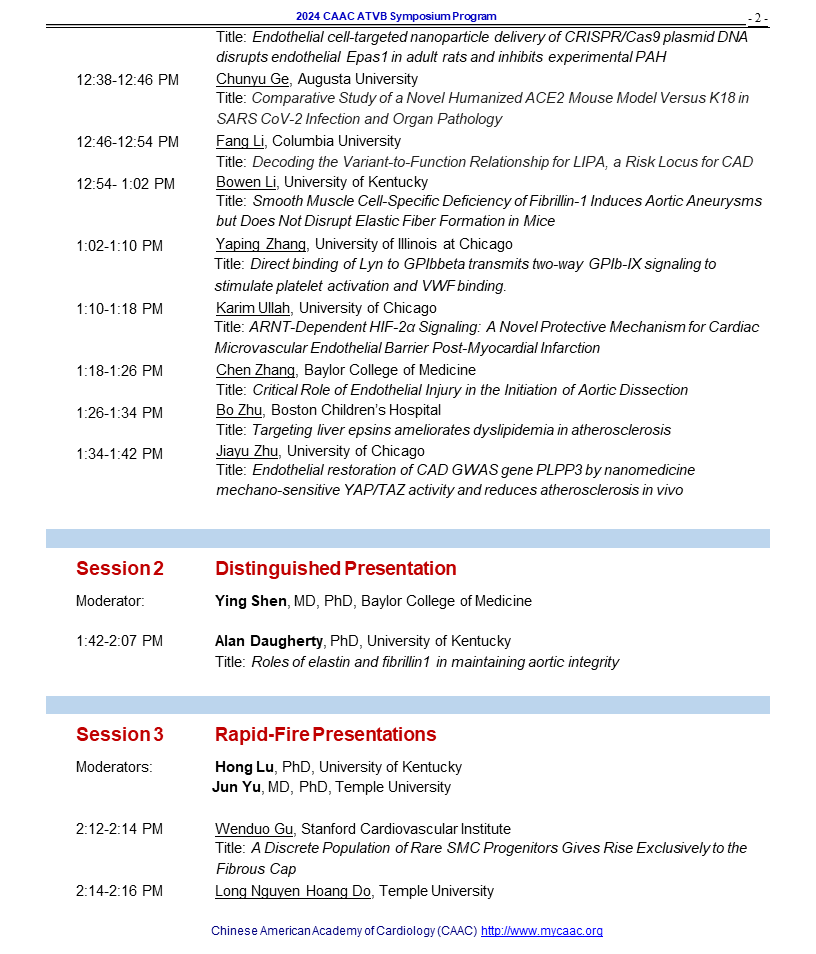 2024 CAAC ATVB Symposium Program - 2 -

Title: Endothelial cell-targeted nanoparticle delivery of CRISPR/Cas9 plasmid DNA disrupts endothelial Epas1 in adult rats and inhibits experimental PAH

12:38-12:46 PM Chunyu Ge, Augusta University
Title: Comparative Study of a Novel Humanized ACE2 Mouse Model Versus K18 in SARS CoV-2 Infection and Organ Pathology

12:46-12:54 PM Fang Li, Columbia University
Title: Decoding the Variant-to-Function Relationship for LIPA, a Risk Locus for CAD

12:54- 1:02 PM Bowen Li, University of Kentucky
Title: Smooth Muscle Cell-Specific Deficiency of Fibrillin-1 Induces Aortic Aneurysms but Does Not Disrupt Elastic Fiber Formation in Mice

1:02-1:10 PM Yaping Zhang, University of Illinois at Chicago
Title: Direct binding of Lyn to GPIbbeta transmits two-way GPIb-IX signaling to stimulate platelet activation and VWF binding.

1:10-1:18 PM Karim Ullah, University of Chicago
Title: ARNT-Dependent HIF-2α Signaling: A Novel Protective Mechanism for Cardiac Microvascular Endothelial Barrier Post-Myocardial Infarction

1:18-1:26 PM Chen Zhang, Baylor College of Medicine
Title: Critical Role of Endothelial Injury in the Initiation of Aortic Dissection

1:26-1:34 PM Bo Zhu, Boston Children's Hospital
Title: Targeting liver epsins ameliorates dyslipidemia in atherosclerosis

1:34-1:42 PM Jiayu Zhu, University of Chicago
Title: Endothelial restoration of CAD GWAS gene PLPP3 by nanomedicine mechano-sensitive YAP/TAZ activity and reduces atherosclerosis in vivo

Session 2 Distinguished Presentation

Moderator: Ying Shen, MD, PhD, Baylor College of Medicine

1:42-2:07 PM Alan Daugherty, PhD, University of Kentucky
Title: Roles of elastin and fibrillin1 in maintaining aortic integrity

Session 3 Rapid-Fire Presentations

Moderators: Hong Lu, PhD, University of Kentucky
Jun Yu, MD, PhD, Temple University

2:12-2:14 PM Wenduo Gu, Stanford Cardiovascular Institute
Title: A Discrete Population of Rare SMC Progenitors Gives Rise Exclusively to the Fibrous Cap

2:14-2:16 PM Long Nguyen Hoang Do, Temple University

Chinese American Academy of Cardiology (CAAC) http://www.mycaac.org